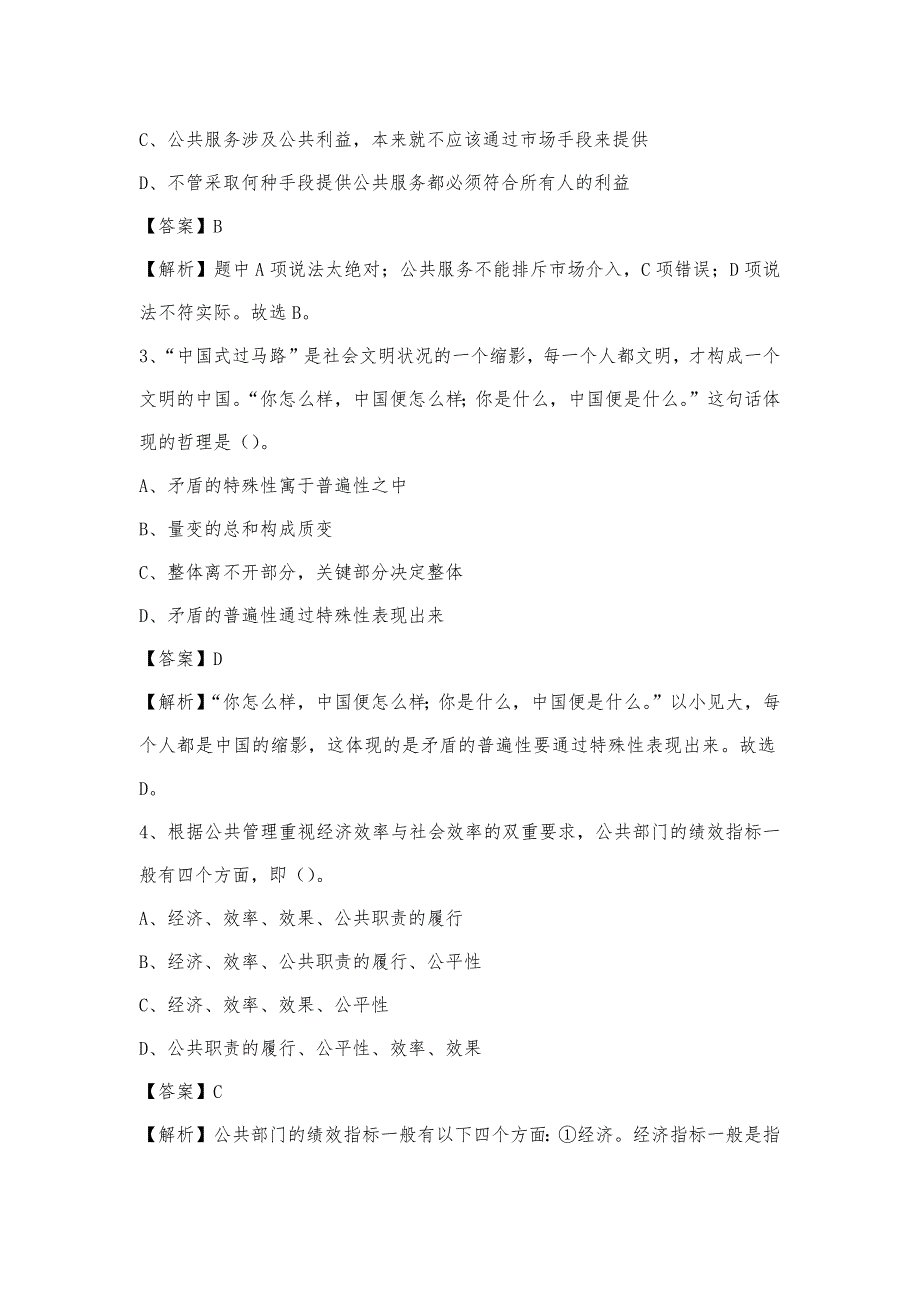 C、公共服务涉及公共利益，本来就不应该通过市场手段来提供

D、不管采取何种手段提供公共服务都必须符合所有人的利益

【答案】B

【解析】题中A项说法太绝对；公共服务不能排斥市场介入，C项错误；D项说法不符实际。故选B。

3、“中国式过马路”是社会文明状况的一个缩影，每一个人都文明，才构成一个文明的中国。“你怎么样，中国便怎么样；你是什么，中国便是什么。”这句话体现的哲理是（）。

A、矛盾的特殊性寓于普遍性之中

B、量变的总和构成质变

C、整体离不开部分，关键部分决定整体

D、矛盾的普遍性通过特殊性表现出来

【答案】D

【解析】“你怎么样，中国便怎么样；你是什么，中国便是什么。”以小见大，每个人都是中国的缩影，这体现的是矛盾的普遍性要通过特殊性表现出来。故选D。

4、根据公共管理重视经济效率与社会效率的双重要求，公共部门的绩效指标一般有四个方面，即（）。

A、经济、效率、效果、公共职责的履行

B、经济、效率、公共职责的履行、公平性

C、经济、效率、效果、公平性

D、公共职责的履行、公平性、效率、效果

【答案】C

【解析】公共部门的绩效指标一般有以下四个方面：①经济。经济指标一般是指